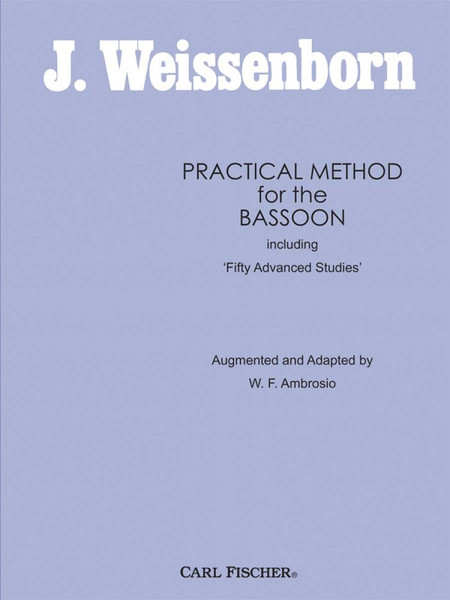 J. Weissenborn

PRACTICAL METHOD
for the
BASSOON
including
'Fifty Advanced Studies'

Augmented and Adapted by
W. F. Ambrosio

CARL FISCHER®